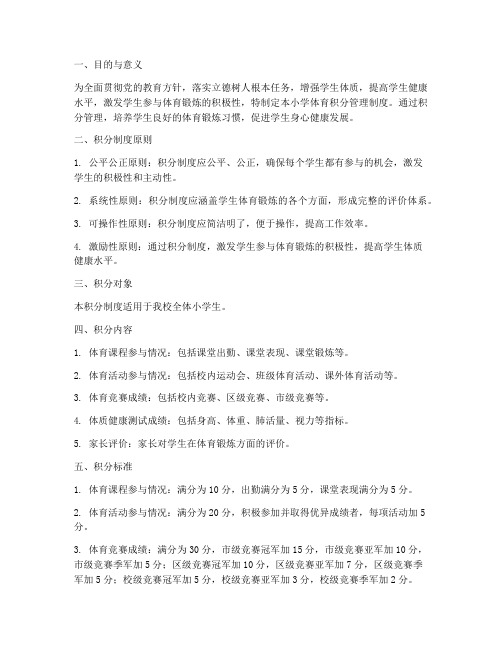 一、目的与意义

为全面贯彻党的教育方针，落实立德树人根本任务，增强学生体质，提高学生健康水平，激发学生参与体育锻炼的积极性，特制定本小学体育积分管理制度。通过积分管理，培养学生良好的体育锻炼习惯，促进学生身心健康发展。

二、积分制度原则

1. 公平公正原则：积分制度应公平、公正，确保每个学生都有参与的机会，激发学生的积极性和主动性。

2. 系统性原则：积分制度应涵盖学生体育锻炼的各个方面，形成完整的评价体系。

3. 可操作性原则：积分制度应简洁明了，便于操作，提高工作效率。

4. 激励性原则：通过积分制度，激发学生参与体育锻炼的积极性，提高学生体质健康水平。

三、积分对象

本积分制度适用于我校全体小学生。

四、积分内容

1. 体育课程参与情况：包括课堂出勤、课堂表现、课堂锻炼等。

2. 体育活动参与情况：包括校内运动会、班级体育活动、课外体育活动等。

3. 体育竞赛成绩：包括校内竞赛、区级竞赛、市级竞赛等。

4. 体质健康测试成绩：包括身高、体重、肺活量、视力等指标。

5. 家长评价：家长对学生在体育锻炼方面的评价。

五、积分标准

1. 体育课程参与情况：满分为 10 分，出勤满分为 5 分，课堂表现满分为 5 分。

2. 体育活动参与情况：满分为 20 分，积极参加并取得优异成绩者，每项活动加 5 分。

3. 体育竞赛成绩：满分为 30 分，市级竞赛冠军加 15 分，市级竞赛亚军加 10 分，市级竞赛季军加 5 分；区级竞赛冠军加 10 分，区级竞赛亚军加 7 分，区级竞赛季军加 5 分；校级竞赛冠军加 5 分，校级竞赛亚军加 3 分，校级竞赛季军加 2 分。